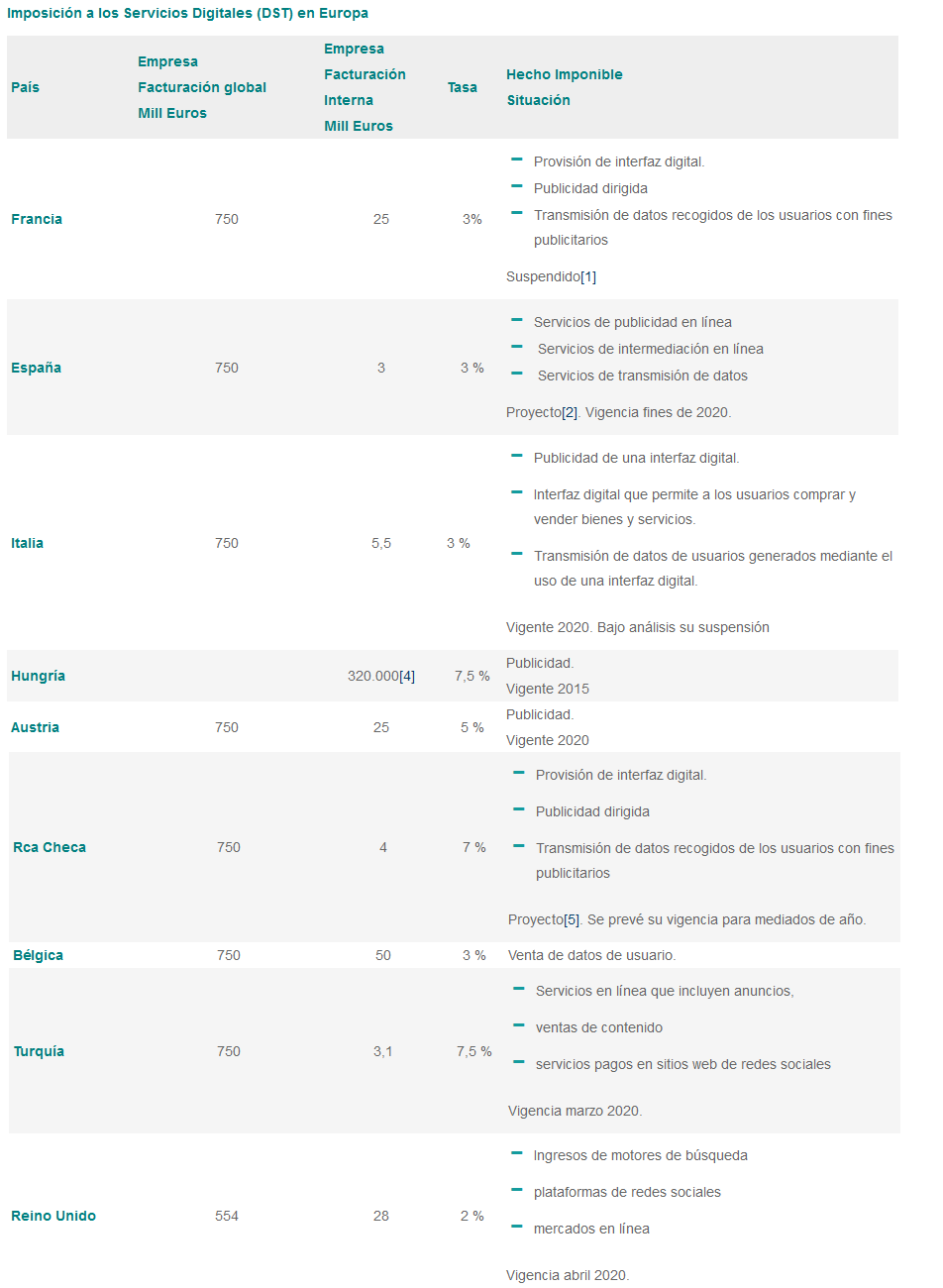 Imposición a los Servicios Digitales (DST) en Europa

| País | Empresa Facturación global Mill Euros | Empresa Facturación Interna Mill Euros | Tasa | Hecho Imponible Situación |
|---|---|---|---|---|
| Francia | 750 | 25 | 3% | – Provisión de interfaz digital. – Publicidad dirigida – Transmisión de datos recogidos de los usuarios con fines publicitarios Suspendido[1] |
| España | 750 | 3 | 3 % | – Servicios de publicidad en línea – Servicios de intermediación en línea – Servicios de transmisión de datos Proyecto[2]. Vigencia fines de 2020. |
| Italia | 750 | 5,5 | 3 % | – Publicidad de una interfaz digital. – Interfaz digital que permite a los usuarios comprar y vender bienes y servicios. – Transmisión de datos de usuarios generados mediante el uso de una interfaz digital. Vigente 2020. Bajo análisis su suspensión |
| Hungría | | 320.000[4] | 7,5 % | Publicidad. Vigente 2015 |
| Austria | 750 | 25 | 5 % | Publicidad. Vigente 2020 |
| Rca Checa | 750 | 4 | 7 % | – Provisión de interfaz digital. – Publicidad dirigida – Transmisión de datos recogidos de los usuarios con fines publicitarios Proyecto[5]. Se prevé su vigencia para mediados de año. |
| Bélgica | 750 | 50 | 3 % | Venta de datos de usuario. |
| Turquía | 750 | 3,1 | 7,5 % | – Servicios en línea que incluyen anuncios, – ventas de contenido – servicios pagos en sitios web de redes sociales Vigencia marzo 2020. |
| Reino Unido | 554 | 28 | 2 % | – Ingresos de motores de búsqueda – plataformas de redes sociales – mercados en línea Vigencia abril 2020. |